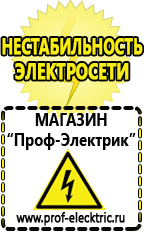 НЕСТАБИЛЬНОСТЬ ЭЛЕКТРОСЕТИ

МАГАЗИН
“Проф-Электрик”

www.prof-electric.ru